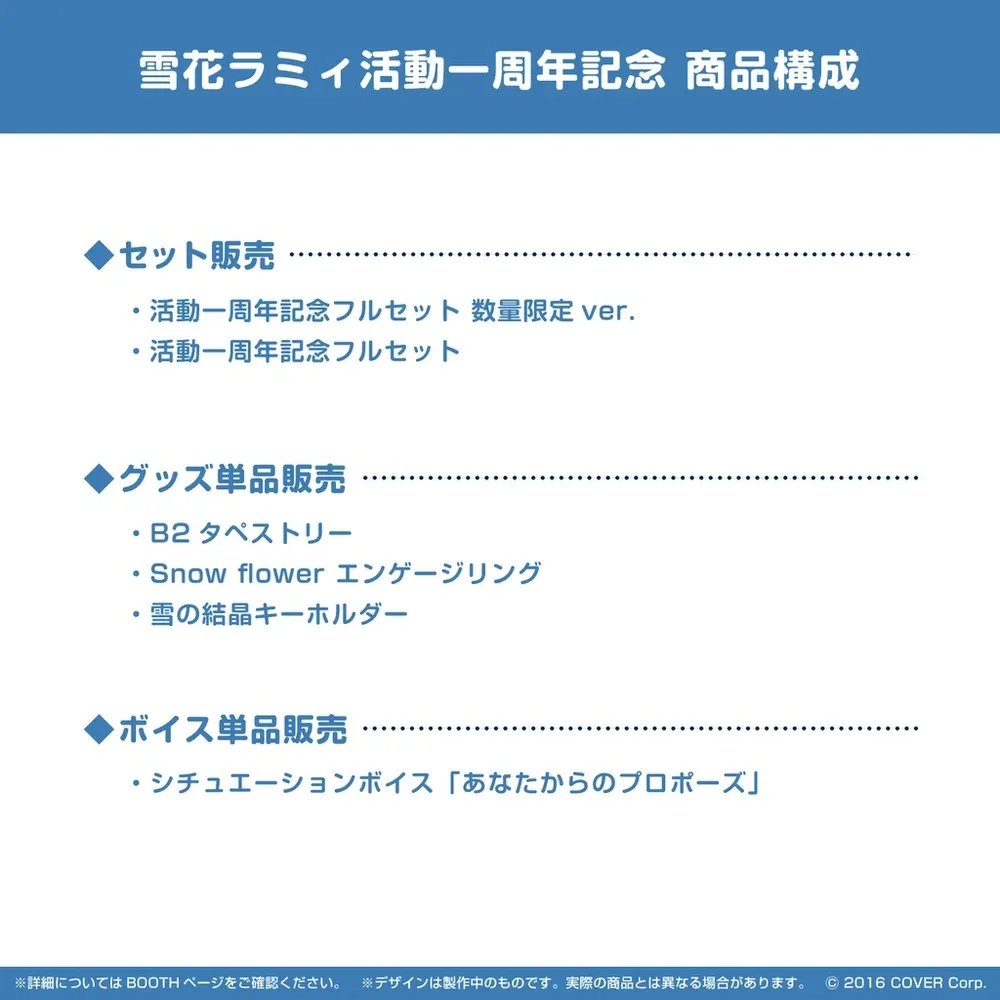 雪花ラミィ活動一周年記念 商品構成

◆セット販売

・活動一周年記念フルセット 数量限定 ver.
・活動一周年記念フルセット

◆グッズ単品販売

・B2 タペストリー
・Snow flower エンゲージリング
・雪の結晶キーホルダー

◆ボイス単品販売

・シチュエーションボイス「あなたからのプロポーズ」

※詳細については BOOTH ページをご確認ください。 ※デザインは製作中のものです。実際の商品とは異なる場合があります。 © 2016 COVER Corp.